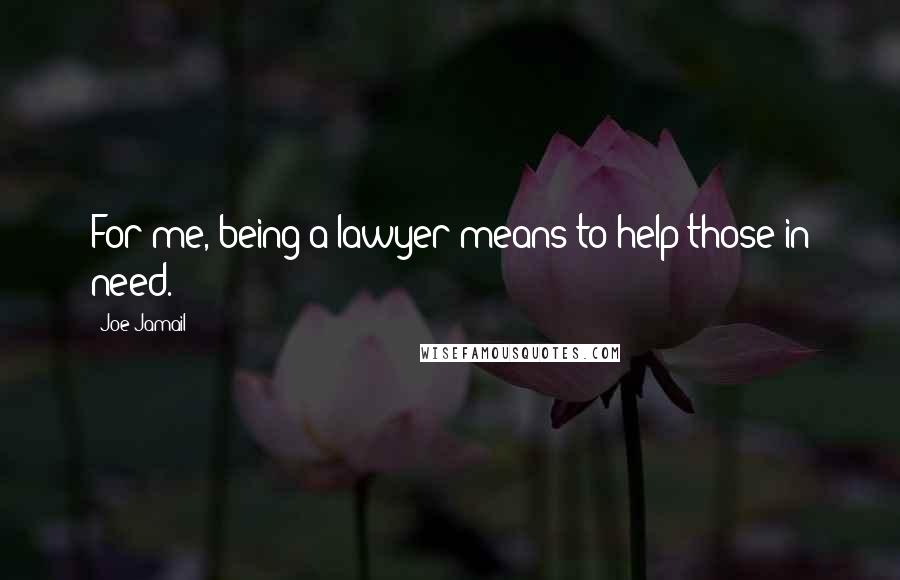 For me, being a lawyer means to help those in need.

Joe Jamail

WISEFAMOUSQUOTES.COM